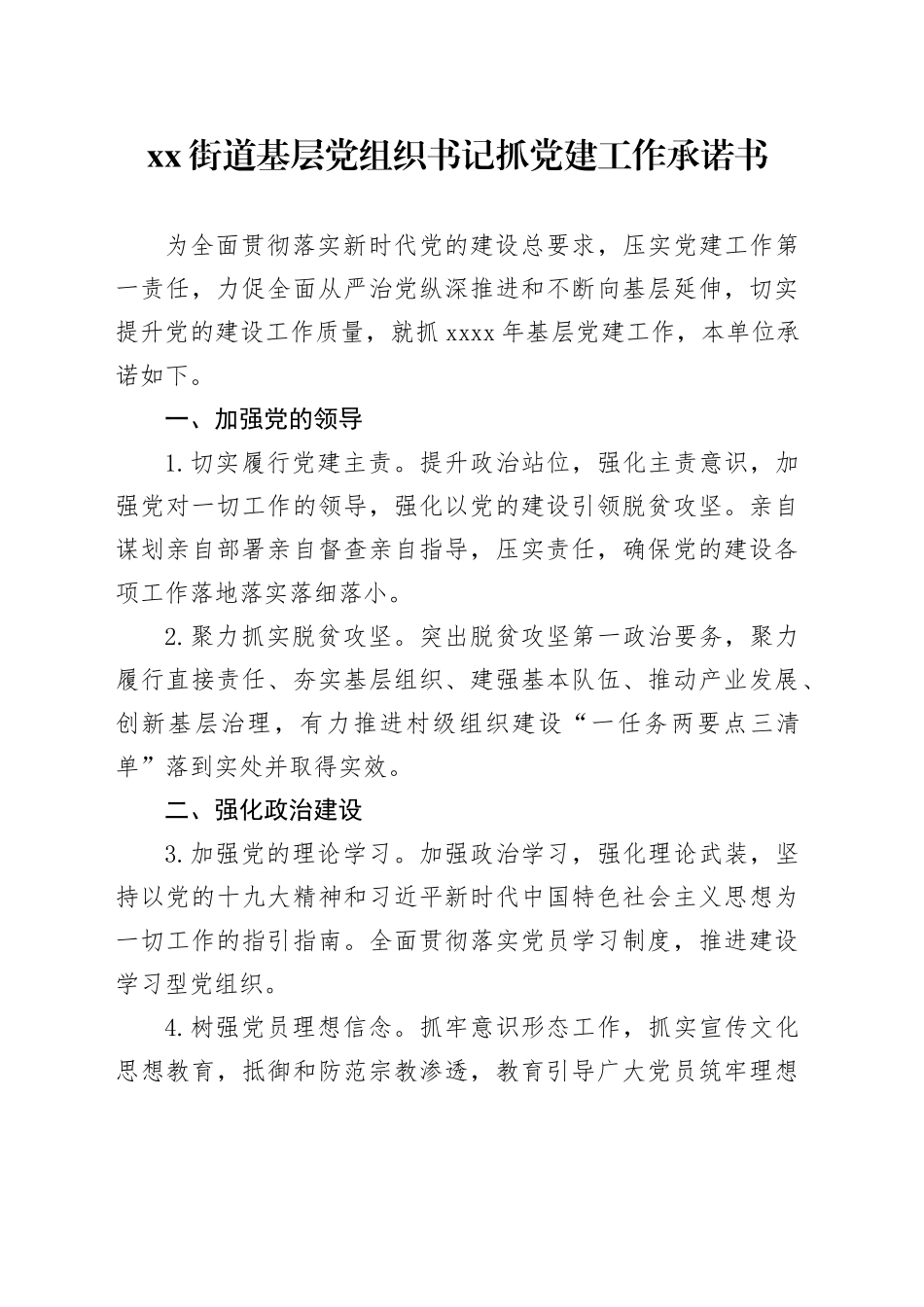 xx街道基层党组织书记抓党建工作承诺书

为全面贯彻落实新时代党的建设总要求，压实党建工作第一责任，力促全面从严治党纵深推进和不断向基层延伸，切实提升党的建设工作质量，就抓xxxx年基层党建工作，本单位承诺如下。

一、加强党的领导

1.切实履行党建主责。提升政治站位，强化主责意识，加强党对一切工作的领导，强化以党的建设引领脱贫攻坚。亲自谋划亲自部署亲自督查亲自指导，压实责任，确保党的建设各项工作落地落实落细落小。

2.聚力抓实脱贫攻坚。突出脱贫攻坚第一政治要务，聚力履行直接责任、夯实基层组织、建强基本队伍、推动产业发展、创新基层治理，有力推进村级组织建设“一任务两要点三清单”落到实处并取得实效。

二、强化政治建设

3.加强党的理论学习。加强政治学习，强化理论武装，坚持以党的十九大精神和习近平新时代中国特色社会主义思想为一切工作的指引指南。全面贯彻落实党员学习制度，推进建设学习型党组织。

4.树强党员理想信念。抓牢意识形态工作，抓实宣传文化思想教育，抵御和防范宗教渗透，教育引导广大党员筑牢理想